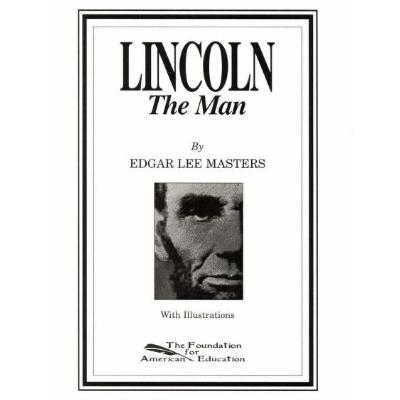 LINCOLN
The Man

By
EDGAR LEE MASTERS

With Illustrations

The Foundation for American Education